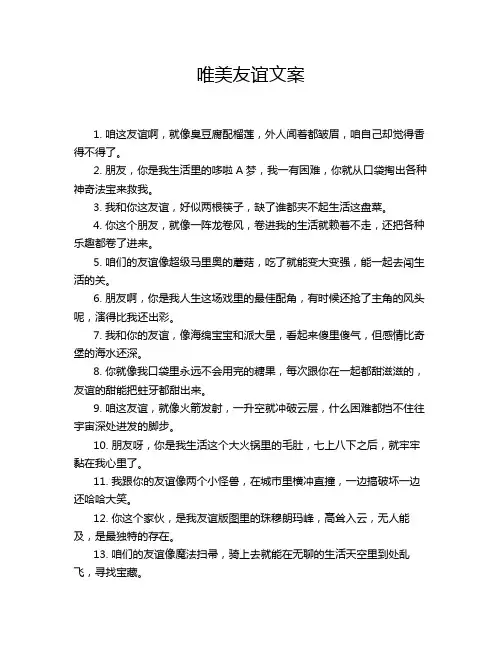 唯美友谊文案

1. 咱这友谊啊，就像臭豆腐配榴莲，外人闻着都皱眉，咱自己却觉得香得不得了。

2. 朋友，你是我生活里的哆啦 A 梦，我一有困难，你就从口袋掏出各种神奇法宝来救我。

3. 我和你这友谊，好似两根筷子，缺了谁都夹不起生活这盘菜。

4. 你这个朋友，就像一阵龙卷风，卷进我的生活就赖着不走，还把各种乐趣都卷了进来。

5. 咱们的友谊像超级马里奥的蘑菇，吃了就能变大变强，能一起去闯生活的关。

6. 朋友啊，你是我人生这场戏里的最佳配角，有时候还抢了主角的风头呢，演得比我还出彩。

7. 我和你的友谊，像海绵宝宝和派大星，看起来傻里傻气，但感情比奇堡的海水还深。

8. 你就像我口袋里永远不会用完的糖果，每次跟你在一起都甜滋滋的，友谊的甜能把蛀牙都甜出来。

9. 咱这友谊，就像火箭发射，一升空就冲破云层，什么困难都挡不住往宇宙深处进发的脚步。

10. 朋友呀，你是我生活这个大火锅里的毛肚，七上八下之后，就牢牢黏在我心里了。

11. 我跟你的友谊像两个小怪兽，在城市里横冲直撞，一边搞破坏一边还哈哈大笑。

12. 你这个家伙，是我友谊版图里的珠穆朗玛峰，高耸入云，无人能及，是最独特的存在。

13. 咱们的友谊像魔法扫帚，骑上去就能在无聊的生活天空里到处乱飞，寻找宝藏。